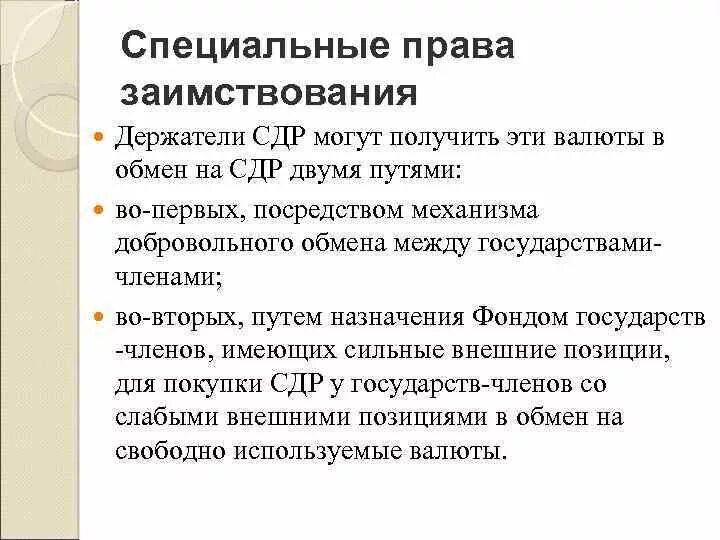 Специальные права заимствования

Держатели СДР могут получить эти валюты в обмен на СДР двумя путями:

во-первых, посредством механизма добровольного обмена между государствами-членами;

во-вторых, путем назначения Фондом государств -членов, имеющих сильные внешние позиции, для покупки СДР у государств-членов со слабыми внешними позициями в обмен на свободно используемые валюты.